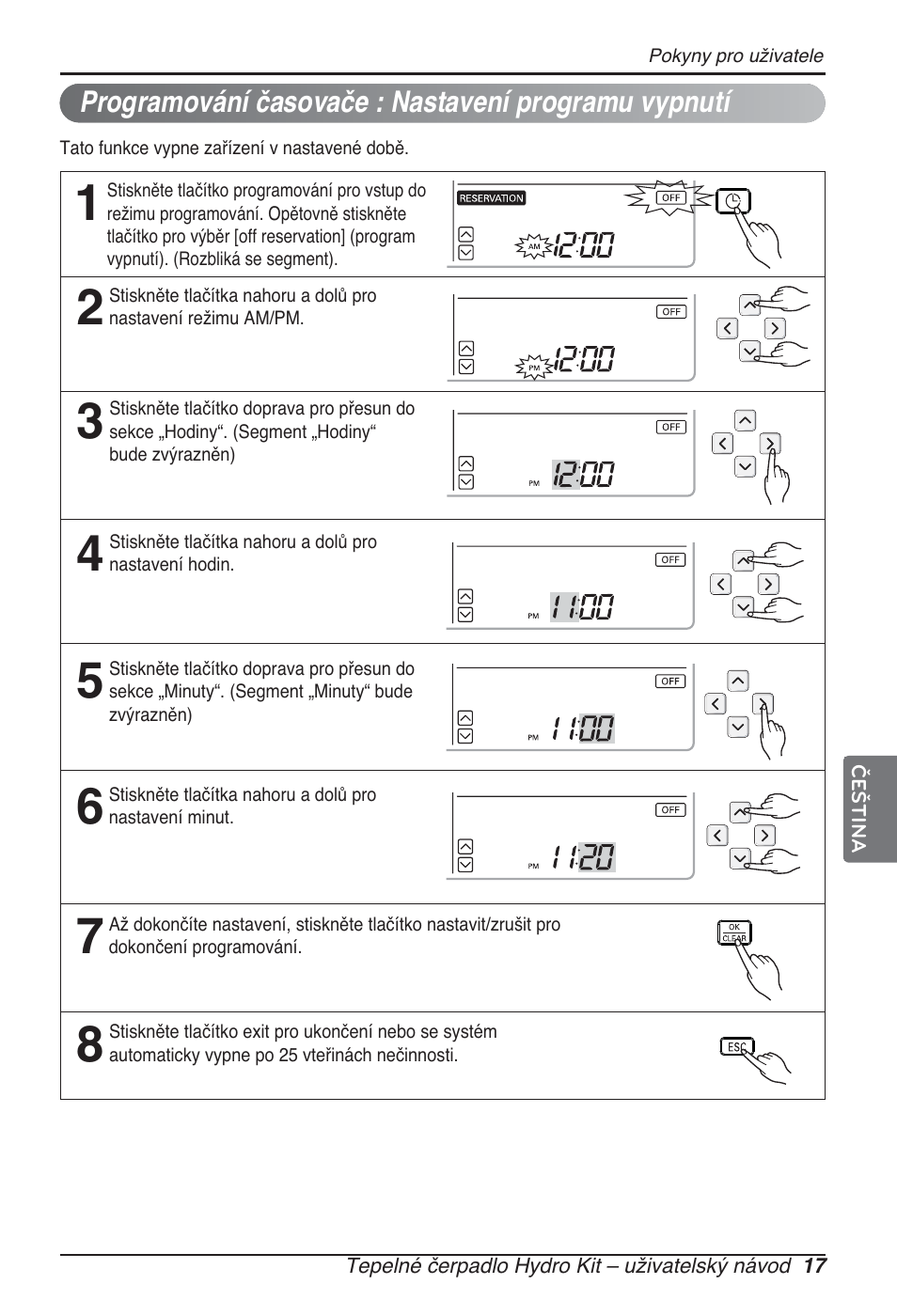 Pokyny pro uživatele

Programování časovače : Nastavení programu vypnutí

Tato funkce vypne zařízení v nastavené době.

1 Stiskněte tlačítko programování pro vstup do režimu programování. Opětovně stiskněte tlačítko pro výběr [off reservation] (program vypnutí). (Rozbliká se segment).

RESERVATION OFF AM 12:00

2 Stiskněte tlačítka nahoru a dolů pro nastavení režimu AM/PM.

OFF PM 12:00

3 Stiskněte tlačítko doprava pro přesun do sekce „Hodiny“. (Segment „Hodiny“ bude zvýrazněn)

OFF PM 12:00

4 Stiskněte tlačítka nahoru a dolů pro nastavení hodin.

OFF PM 11:00

5 Stiskněte tlačítko doprava pro přesun do sekce „Minuty“. (Segment „Minuty“ bude zvýrazněn)

OFF PM 11:00

6 Stiskněte tlačítka nahoru a dolů pro nastavení minut.

OFF PM 11:20

7 Až dokončíte nastavení, stiskněte tlačítko nastavit/zrušit pro dokončení programování.

OK CLEAR

8 Stiskněte tlačítko exit pro ukončení nebo se systém automaticky vypne po 25 vteřinách nečinnosti.

ESC

ČEŠTINA

Tepelné čerpadlo Hydro Kit – uživatelský návod 17